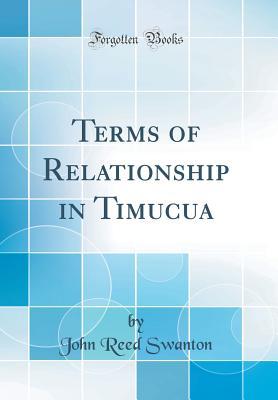 Forgotten Books

Terms of Relationship in Timucua

by
John Reed Swanton